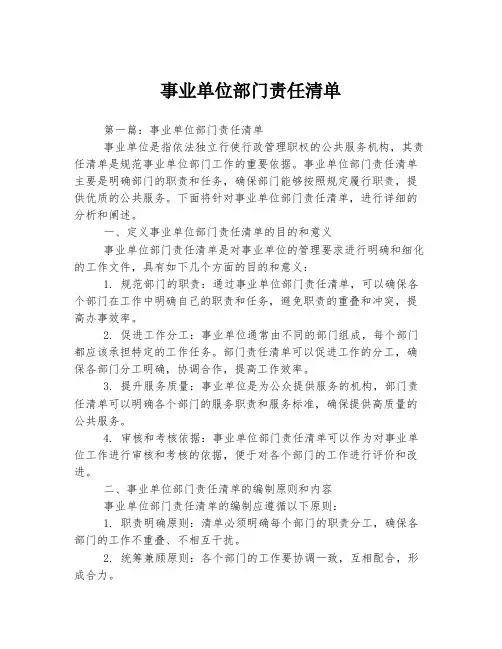 事业单位部门责任清单

第一篇：事业单位部门责任清单

事业单位是指依法独立行使行政管理职权的公共服务机构，其责任清单是规范事业单位部门工作的重要依据。事业单位部门责任清单主要是明确部门的职责和任务，确保部门能够按照规定履行职责，提供优质的公共服务。下面将针对事业单位部门责任清单，进行详细的分析和阐述。

一、定义事业单位部门责任清单的目的和意义

事业单位部门责任清单是对事业单位的管理要求进行明确和细化的工作文件，具有如下几个方面的目的和意义：

1. 规范部门的职责：通过事业单位部门责任清单，可以确保各个部门在工作中明确自己的职责和任务，避免职责的重叠和冲突，提高办事效率。

2. 促进工作分工：事业单位通常由不同的部门组成，每个部门都应该承担特定的工作任务。部门责任清单可以促进工作的分工，确保各部门分工明确，协调合作，提高工作效率。

3. 提升服务质量：事业单位是为公众提供服务的机构，部门责任清单可以明确各个部门的服务职责和服务标准，确保提供高质量的公共服务。

4. 审核和考核依据：事业单位部门责任清单可以作为对事业单位工作进行审核和考核的依据，便于对各个部门的工作进行评价和改进。

二、事业单位部门责任清单的编制原则和内容

事业单位部门责任清单的编制应遵循以下原则：

1. 职责明确原则：清单必须明确每个部门的职责分工，确保各部门的工作不重叠、不相互干扰。

2. 统筹兼顾原则：各个部门的工作要协调一致，互相配合，形成合力。